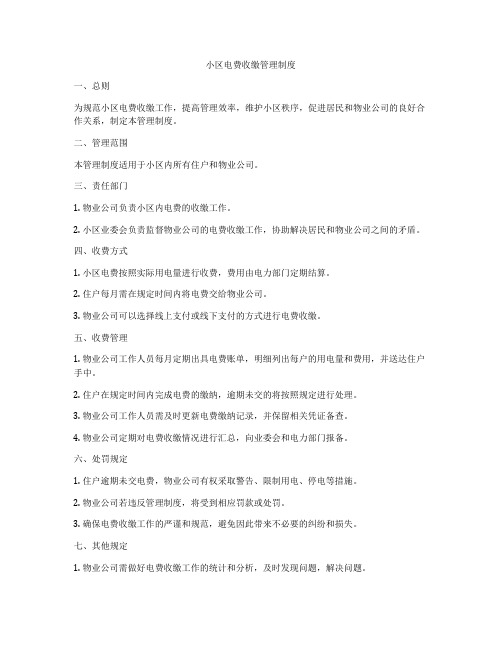 小区电费收缴管理制度

一、总则

为规范小区电费收缴工作，提高管理效率，维护小区秩序，促进居民和物业公司的良好合作关系，制定本管理制度。

二、管理范围

本管理制度适用于小区内所有住户和物业公司。

三、责任部门

1. 物业公司负责小区内电费的收缴工作。

2. 小区业委会负责监督物业公司的电费收缴工作，协助解决居民和物业公司之间的矛盾。

四、收费方式

1. 小区电费按照实际用电量进行收费，费用由电力部门定期结算。

2. 住户每月需在规定时间内将电费交给物业公司。

3. 物业公司可以选择线上支付或线下支付的方式进行电费收缴。

五、收费管理

1. 物业公司工作人员每月定期出具电费账单，明细列出每户的用电量和费用，并送达住户手中。

2. 住户在规定时间内完成电费的缴纳，逾期未交的将按照规定进行处理。

3. 物业公司工作人员需及时更新电费缴纳记录，并保留相关凭证备查。

4. 物业公司定期对电费收缴情况进行汇总，向业委会和电力部门报备。

六、处罚规定

1. 住户逾期未交电费，物业公司有权采取警告、限制用电、停电等措施。

2. 物业公司若违反管理制度，将受到相应罚款或处罚。

3. 确保电费收缴工作的严谨和规范，避免因此带来不必要的纠纷和损失。

七、其他规定

1. 物业公司需做好电费收缴工作的统计和分析，及时发现问题，解决问题。